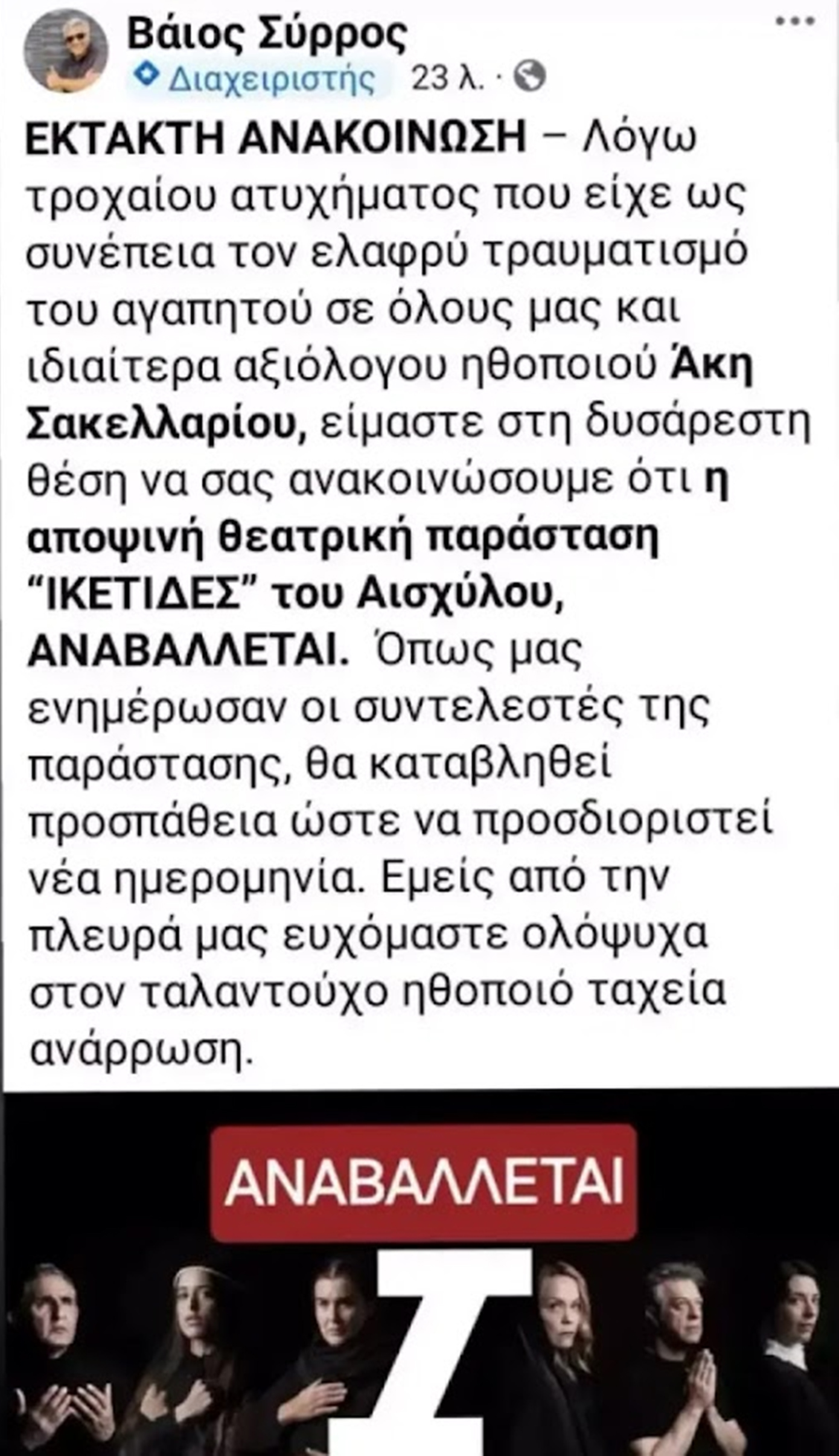 Βάιος Σύρρος
Διαχειριστής 23 λ. ·

ΕΚΤΑΚΤΗ ΑΝΑΚΟΙΝΩΣΗ – Λόγω τροχαίου ατυχήματος που είχε ως συνέπεια τον ελαφρύ τραυματισμό του αγαπητού σε όλους μας και ιδιαίτερα αξιόλογου ηθοποιού Άκη Σακελλαρίου, είμαστε στη δυσάρεστη θέση να σας ανακοινώσουμε ότι η αποψινή θεατρική παράσταση “ΙΚΕΤΙΔΕΣ” του Αισχύλου, ΑΝΑΒΑΛΛΕΤΑΙ. Όπως μας ενημέρωσαν οι συντελεστές της παράστασης, θα καταβληθεί προσπάθεια ώστε να προσδιοριστεί νέα ημερομηνία. Εμείς από την πλευρά μας ευχόμαστε ολόψυχα στον ταλαντούχο ηθοποιό ταχεία ανάρρωση.

ΑΝΑΒΑΛΛΕΤΑΙ

Ι